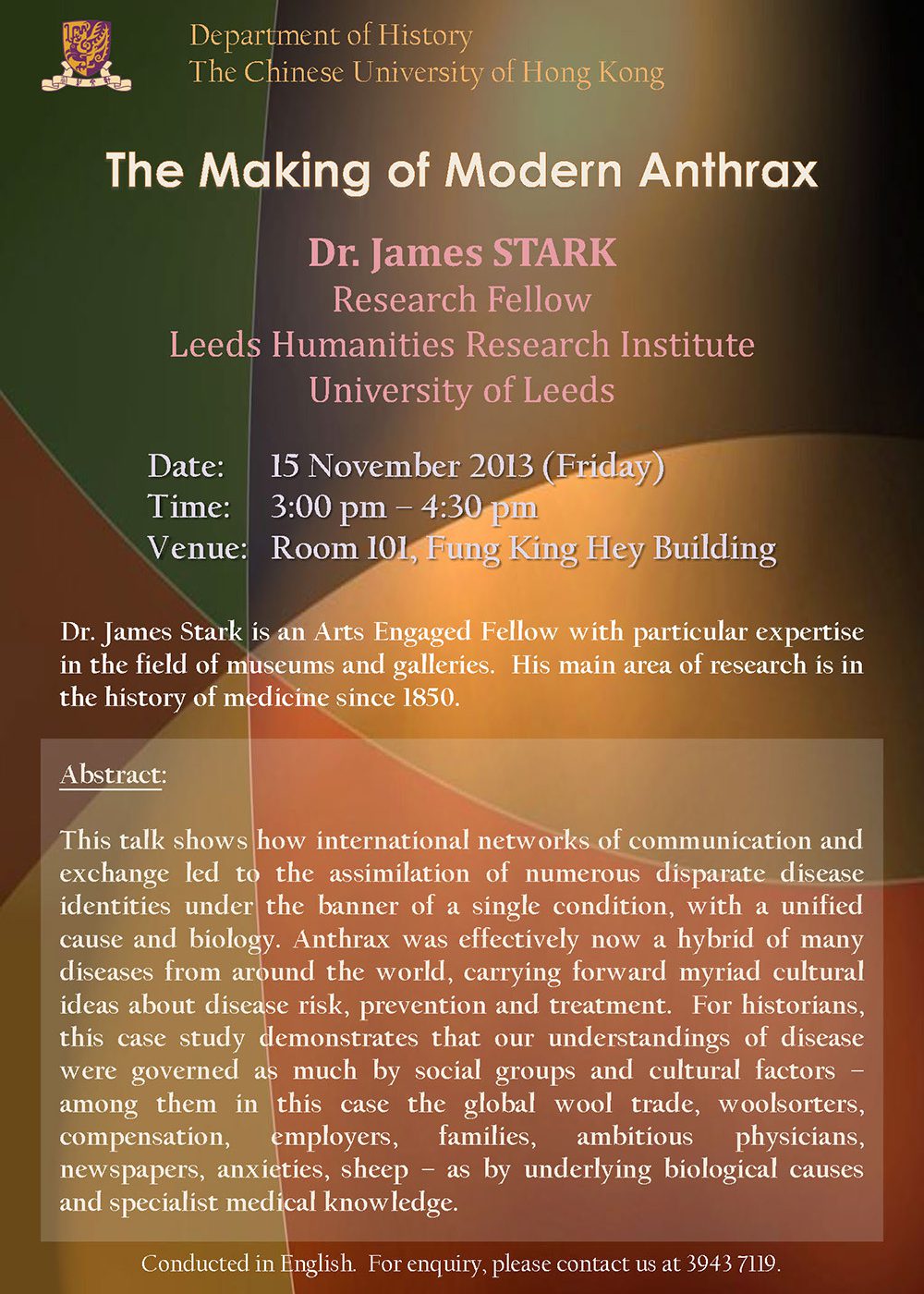 Department of History
The Chinese University of Hong Kong

The Making of Modern Anthrax

Dr. James STARK
Research Fellow
Leeds Humanities Research Institute
University of Leeds

Date: 15 November 2013 (Friday)
Time: 3:00 pm – 4:30 pm
Venue: Room 101, Fung King Hey Building

Dr. James Stark is an Arts Engaged Fellow with particular expertise in the field of museums and galleries. His main area of research is in the history of medicine since 1850.

Abstract:

This talk shows how international networks of communication and exchange led to the assimilation of numerous disparate disease identities under the banner of a single condition, with a unified cause and biology. Anthrax was effectively now a hybrid of many diseases from around the world, carrying forward myriad cultural ideas about disease risk, prevention and treatment. For historians, this case study demonstrates that our understandings of disease were governed as much by social groups and cultural factors – among them in this case the global wool trade, woolsorters, compensation, employers, families, ambitious physicians, newspapers, anxieties, sheep – as by underlying biological causes and specialist medical knowledge.

Conducted in English. For enquiry, please contact us at 3943 7119.